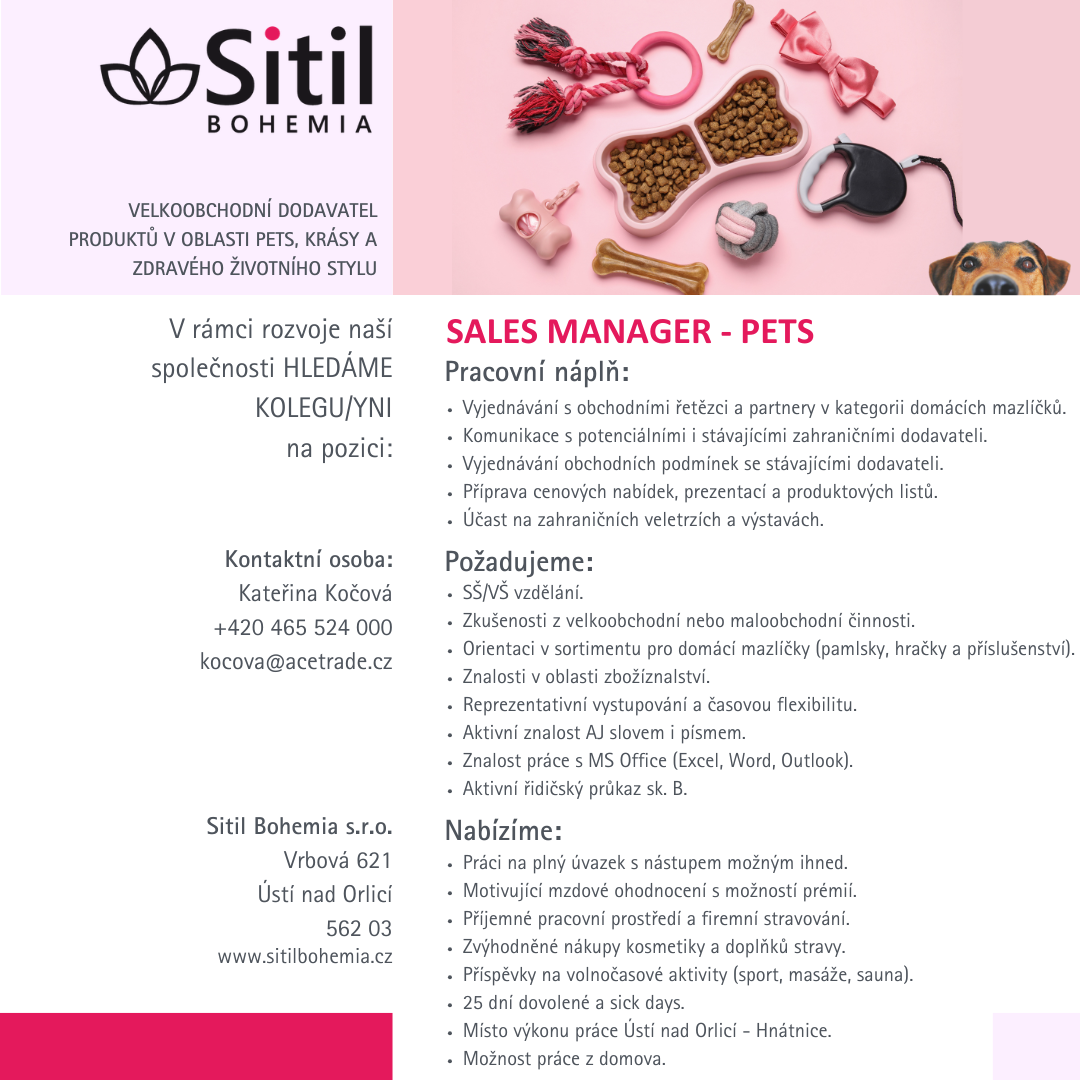 Sitil
BOHEMIA

VELKOOBCHODNÍ DODAVATEL PRODUKTŮ V OBLASTI PETS, KRÁSY A ZDRAVÉHO ŽIVOTNÍHO STYLU

V rámci rozvoje naší společnosti HLEDÁME KOLEGU/YNI na pozici:

Kontaktní osoba:
Kateřina Kočová
+420 465 524 000
kocova@acetrade.cz

Sitil Bohemia s.r.o.
Vrbová 621
Ústí nad Orlicí
562 03
www.sitilbohemia.cz

SALES MANAGER - PETS

Pracovní náplň:
• Vyjednávání s obchodními řetězci a partnery v kategorii domácích mazlíčků.
• Komunikace s potenciálními i stávajícími zahraničními dodavateli.
• Vyjednávání obchodních podmínek se stávajícími dodavateli.
• Příprava cenových nabídek, prezentací a produktových listů.
• Účast na zahraničních veletrzích a výstavách.

Požadujeme:
• SŠ/VŠ vzdělání.
• Zkušenosti z velkoobchodní nebo maloobchodní činnosti.
• Orientaci v sortimentu pro domácí mazlíčky (pamlsky, hračky a příslušenství).
• Znalosti v oblasti zbožíznalství.
• Reprezentativní vystupování a časovou flexibilitu.
• Aktivní znalost AJ slovem i písmem.
• Znalost práce s MS Office (Excel, Word, Outlook).
• Aktivní řidičský průkaz sk. B.

Nabízíme:
• Práci na plný úvazek s nástupem možným ihned.
• Motivující mzdové ohodnocení s možností prémií.
• Příjemné pracovní prostředí a firemní stravování.
• Zvýhodněné nákupy kosmetiky a doplňků stravy.
• Příspěvky na volnočasové aktivity (sport, masáže, sauna).
• 25 dní dovolené a sick days.
• Místo výkonu práce Ústí nad Orlicí - Hnátnice.
• Možnost práce z domova.